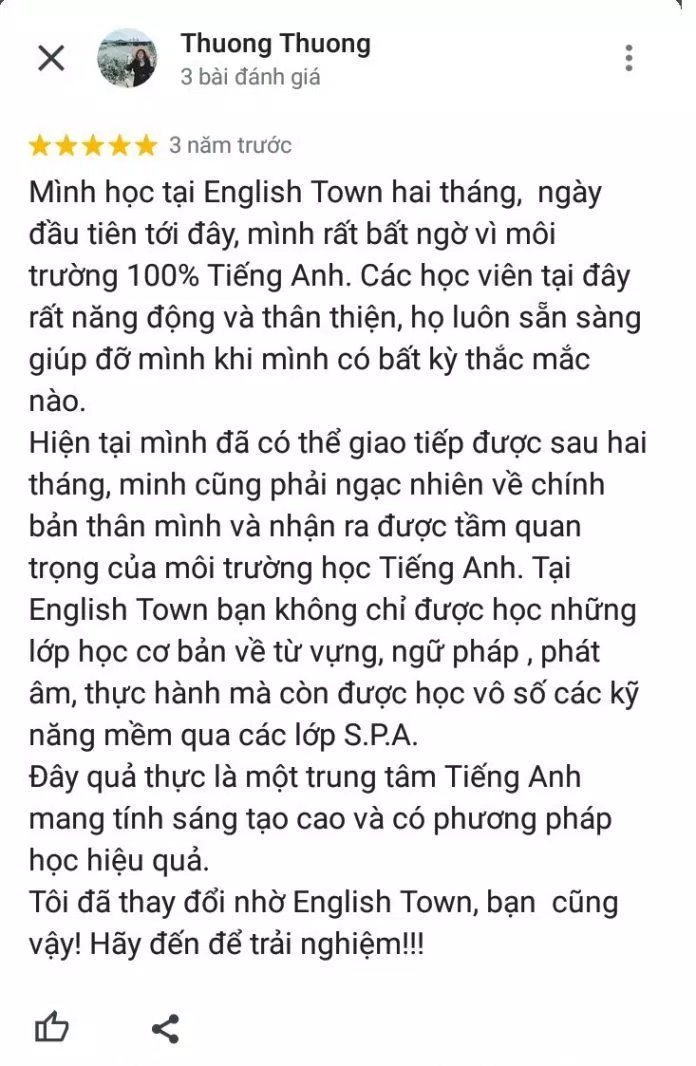 Thuong Thuong
3 bài đánh giá

3 năm trước

Mình học tại English Town hai tháng, ngày đầu tiên tới đây, mình rất bất ngờ vì môi trường 100% Tiếng Anh. Các học viên tại đây rất năng động và thân thiện, họ luôn sẵn sàng giúp đỡ mình khi mình có bất kỳ thắc mắc nào.
Hiện tại mình đã có thể giao tiếp được sau hai tháng, minh cũng phải ngạc nhiên về chính bản thân mình và nhận ra được tầm quan trọng của môi trường học Tiếng Anh. Tại English Town bạn không chỉ được học những lớp học cơ bản về từ vựng, ngữ pháp , phát âm, thực hành mà còn được học vô số các kỹ năng mềm qua các lớp S.P.A.
Đây quả thực là một trung tâm Tiếng Anh mang tính sáng tạo cao và có phương pháp học hiệu quả.
Tôi đã thay đổi nhờ English Town, bạn cũng vậy! Hãy đến để trải nghiệm!!!